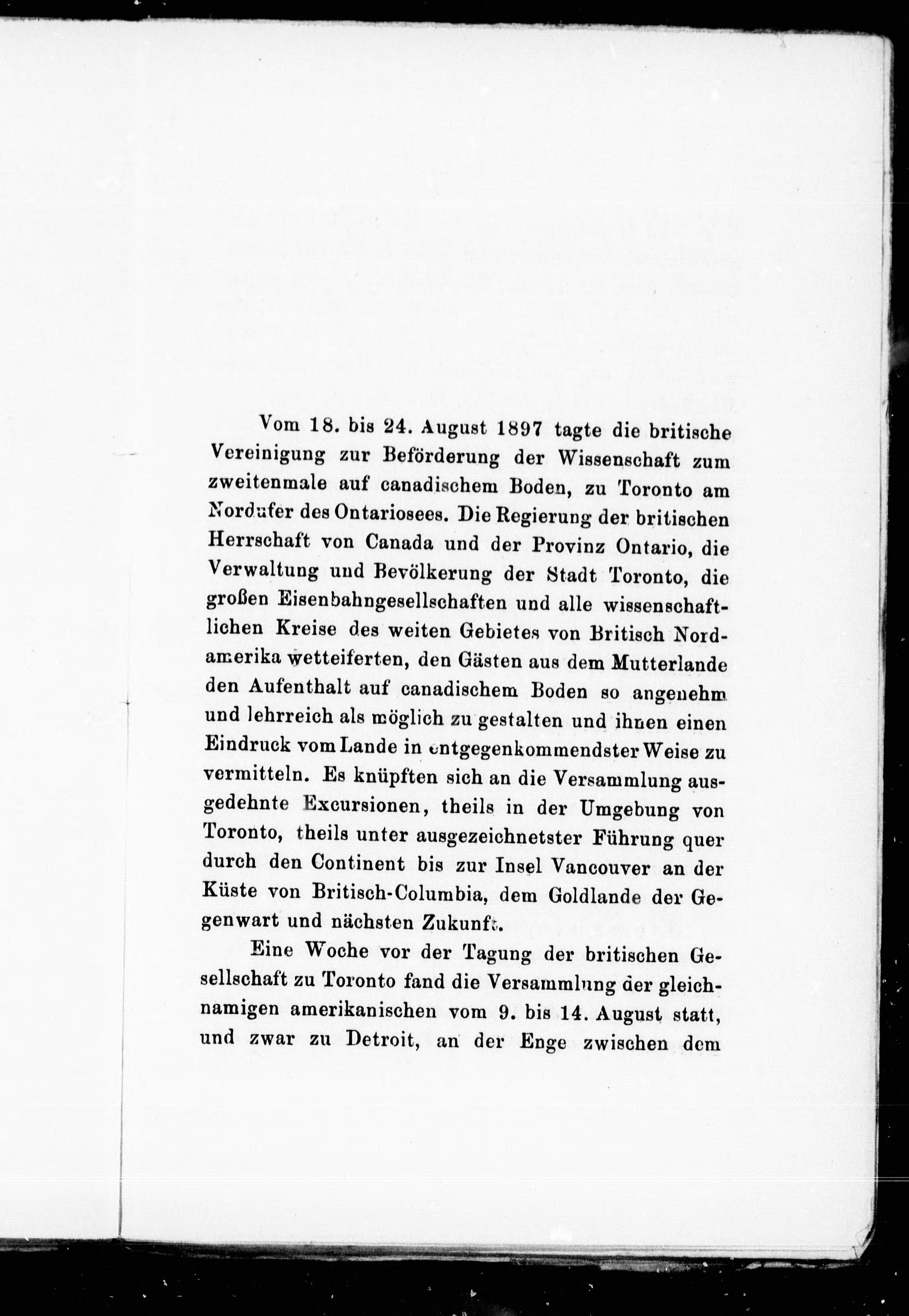 Vom 18. bis 24. August 1897 tagte die britische Vereinigung zur Beförderung der Wissenschaft zum zweitenmale auf canadischem Boden, zu Toronto am Nordufer des Ontariosees. Die Regierung der britischen Herrschaft von Canada und der Provinz Ontario, die Verwaltung und Bevölkerung der Stadt Toronto, die großen Eisenbahngesellschaften und alle wissenschaftlichen Kreise des weiten Gebietes von Britisch Nordamerika wetteiferten, den Gästen aus dem Mutterlande den Aufenthalt auf canadischem Boden so angenehm und lehrreich als möglich zu gestalten und ihnen einen Eindruck vom Lande in entgegenkommendster Weise zu vermitteln. Es knüpften sich an die Versammlung ausgedehnte Excursionen, theils in der Umgebung von Toronto, theils unter ausgezeichnetster Führung quer durch den Continent bis zur Insel Vancouver an der Küste von Britisch-Columbia, dem Goldlande der Gegenwart und nächsten Zukunft.

Eine Woche vor der Tagung der britischen Gesellschaft zu Toronto fand die Versammlung der gleichnamigen amerikanischen vom 9. bis 14. August statt, und zwar zu Detroit, an der Enge zwischen dem